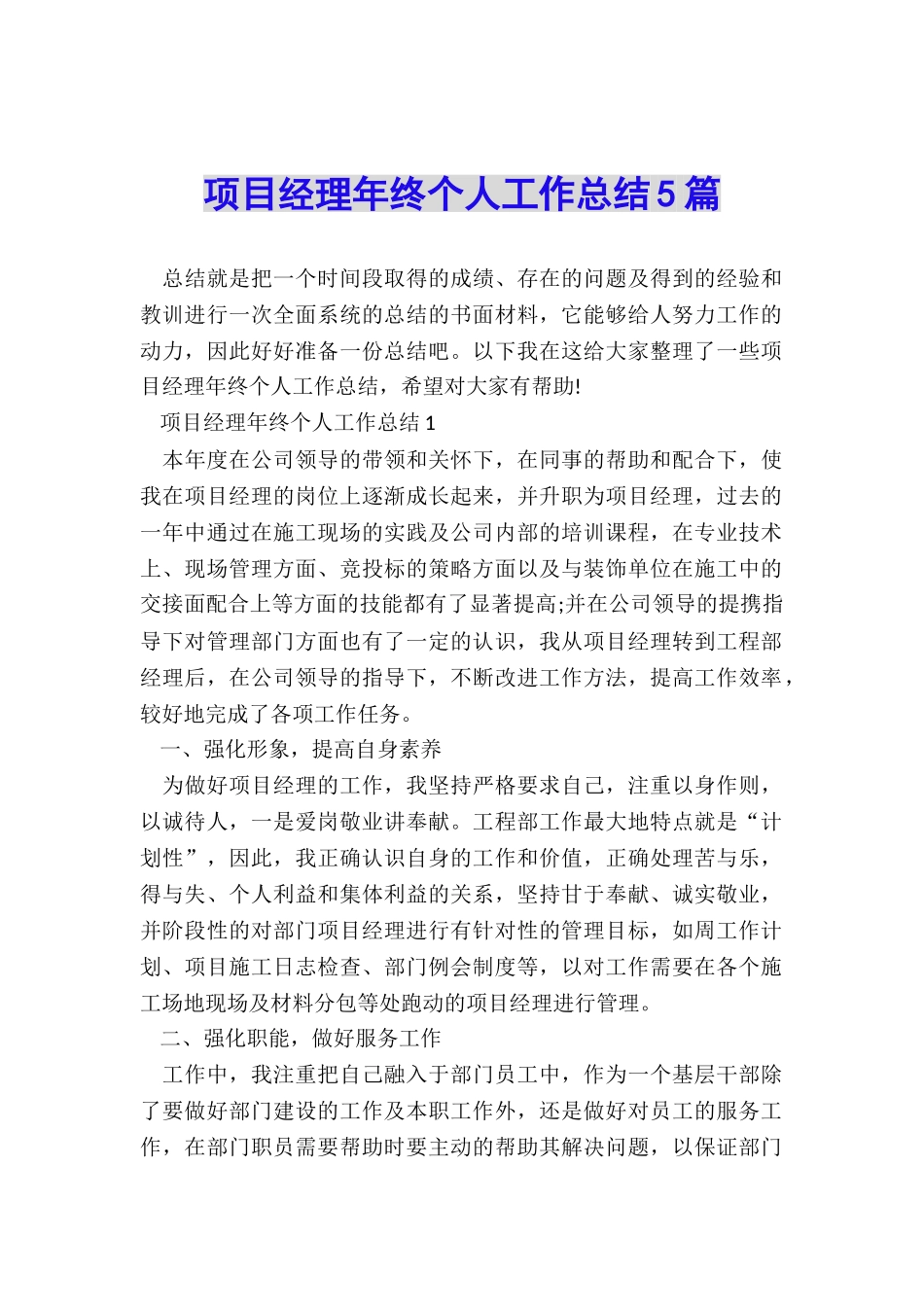 项目经理年终个人工作总结5篇

总结就是把一个时间段取得的成绩、存在的问题及得到的经验和教训进行一次全面系统的总结的书面材料，它能够给人努力工作的动力，因此好好准备一份总结吧。以下我在这给大家整理了一些项目经理年终个人工作总结，希望对大家有帮助!

项目经理年终个人工作总结1

本年度在公司领导的带领和关怀下，在同事的帮助和配合下，使我在项目经理的岗位上逐渐成长起来，并升职为项目经理，过去的一年中通过在施工现场的实践及公司内部的培训课程，在专业技术上、现场管理方面、竞投标的策略方面以及与装饰单位在施工中的交接面配合上等方面的技能都有了显著提高;并在公司领导的提携指导下对管理部门方面也有了一定的认识，我从项目经理转到工程部经理后，在公司领导的指导下，不断改进工作方法，提高工作效率，较好地完成了各项工作任务。

一、强化形象，提高自身素养

为做好项目经理的工作，我坚持严格要求自己，注重以身作则，以诚待人，一是爱岗敬业讲奉献。工程部工作最大地特点就是“计划性”，因此，我正确认识自身的工作和价值，正确处理苦与乐，得与失、个人利益和集体利益的关系，坚持甘于奉献、诚实敬业，并阶段性的对部门项目经理进行有针对性的管理目标，如周工作计划、项目施工日志检查、部门例会制度等，以对工作需要在各个施工场地现场及材料分包等处跑动的项目经理进行管理。

二、强化职能，做好服务工作

工作中，我注重把自己融入于部门员工中，作为一个基层干部除了要做好部门建设的工作及本职工作外，还是做好对员工的服务工作，在部门职员需要帮助时要主动的帮助其解决问题，以保证部门